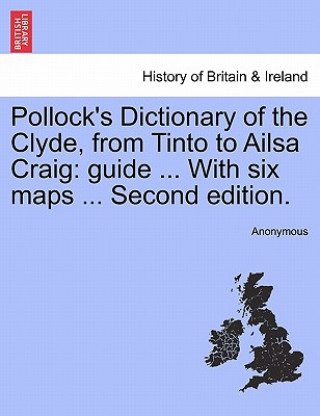 BRITISH LIBRARY

History of Britain & Ireland

Pollock's Dictionary of the Clyde, from Tinto to Ailsa Craig: guide ... With six maps ... Second edition.

Anonymous